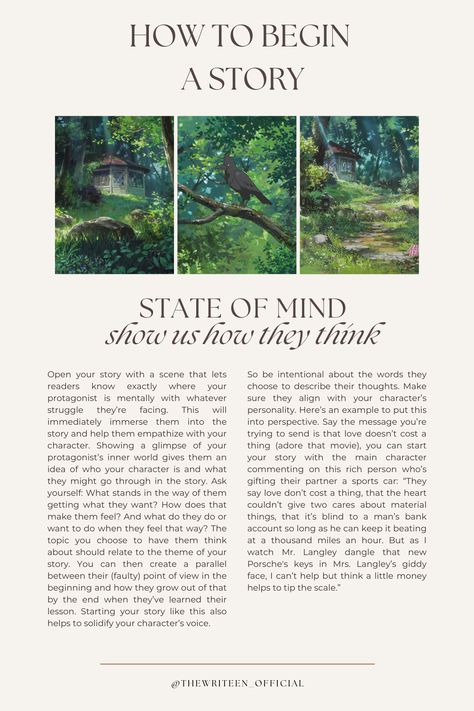 HOW TO BEGIN
A STORY

STATE OF MIND
show us how they think

Open your story with a scene that lets readers know exactly where your protagonist is mentally with whatever struggle they're facing. This will immediately immerse them into the story and help them empathize with your character. Showing a glimpse of your protagonist's inner world gives them an idea of who your character is and what they might go through in the story. Ask yourself: What stands in the way of them getting what they want? How does that make them feel? And what do they do or want to do when they feel that way? The topic you choose to have them think about should relate to the theme of your story. You can then create a parallel between their (faulty) point of view in the beginning and how they grow out of that by the end when they've learned their lesson. Starting your story like this also helps to solidify your character's voice.

So be intentional about the words they choose to describe their thoughts. Make sure they align with your character's personality. Here's an example to put this into perspective. Say the message you're trying to send is that love doesn't cost a thing (adore that movie), you can start your story with the main character commenting on this rich person who's gifting their partner a sports car: "They say love don't cost a thing, that the heart couldn't give two cares about material things, that it's blind to a man's bank account so long as he can keep it beating at a thousand miles an hour. But as I watch Mr. Langley dangle that new Porsche's keys in Mrs. Langley's giddy face, I can't help but think a little money helps to tip the scale."

@THEWRITEEN_OFFICIAL